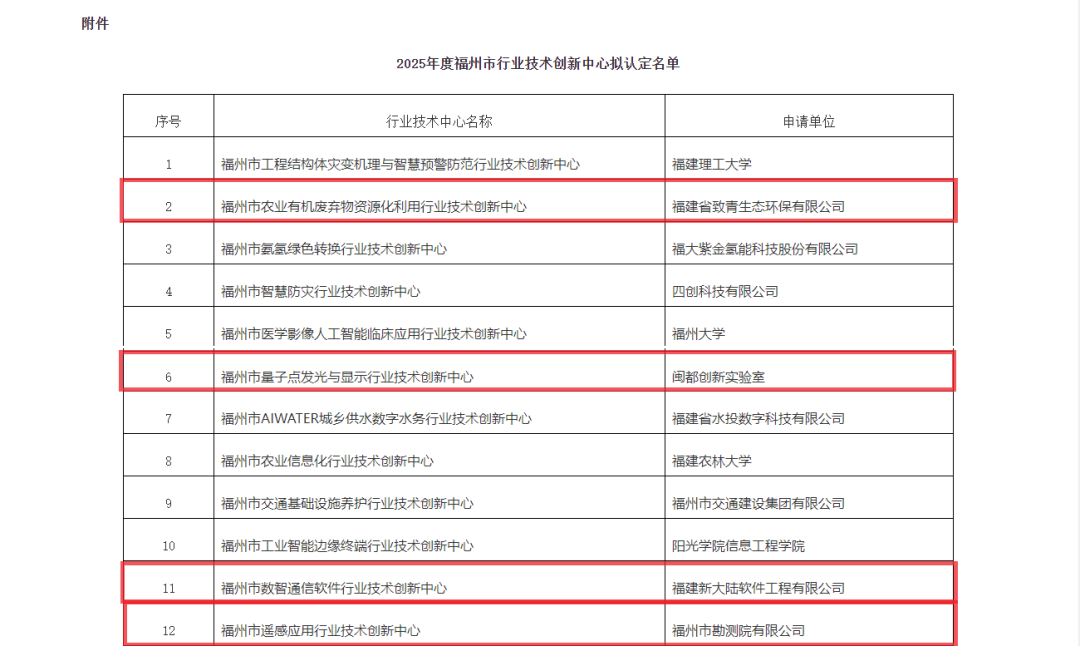 附件

2025年度福州市行业技术创新中心拟认定名单

| 序号 | 行业技术中心名称 | 申请单位 |
|---|---|---|
| 1 | 福州市工程结构体灾变机理与智慧预警防范行业技术创新中心 | 福建理工大学 |
| 2 | 福州市农业有机废弃物资源化利用行业技术创新中心 | 福建省致青生态环保有限公司 |
| 3 | 福州市氨氢绿色转换行业技术创新中心 | 福大紫金氢能科技股份有限公司 |
| 4 | 福州市智慧防灾行业技术创新中心 | 四创科技有限公司 |
| 5 | 福州市医学影像人工智能临床应用行业技术创新中心 | 福州大学 |
| 6 | 福州市量子点发光与显示行业技术创新中心 | 闽都创新实验室 |
| 7 | 福州市AIWATER城乡供水数字水务行业技术创新中心 | 福建省水投数字科技有限公司 |
| 8 | 福州市农业信息化行业技术创新中心 | 福建农林大学 |
| 9 | 福州市交通基础设施养护行业技术创新中心 | 福州市交通建设集团有限公司 |
| 10 | 福州市工业智能边缘终端行业技术创新中心 | 阳光学院信息工程学院 |
| 11 | 福州市数智通信软件行业技术创新中心 | 福建新大陆软件工程有限公司 |
| 12 | 福州市遥感应用行业技术创新中心 | 福州市勘测院有限公司 |